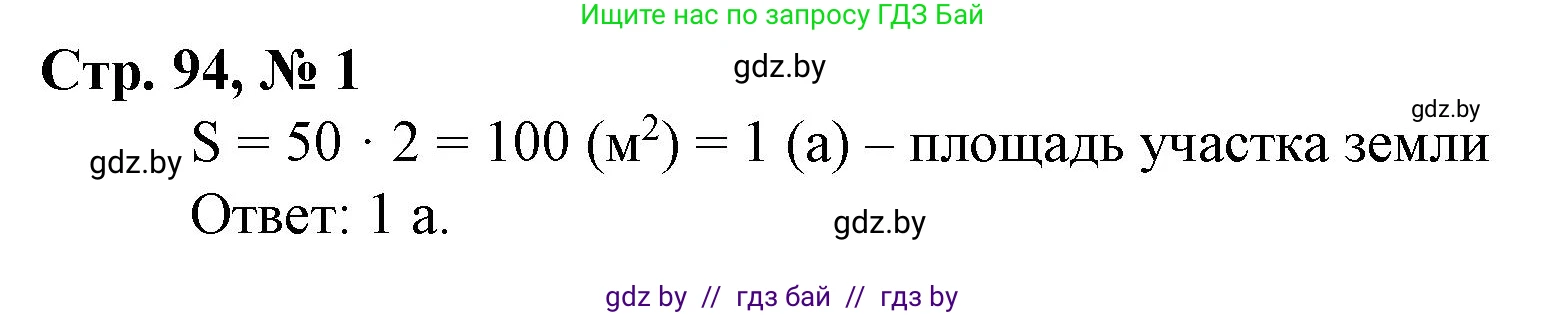 Ищите нас по запросу ГДЗ Бай

Стр. 94, № 1

gdz.by

gdz.by

gdz.by $S = 50 \cdot 2 = 100$ (м$^2$) $= 1$ (а) – площадь участка земли

Ответ: 1 а.

gdz.by

gdz by // гдз бай // гдз by